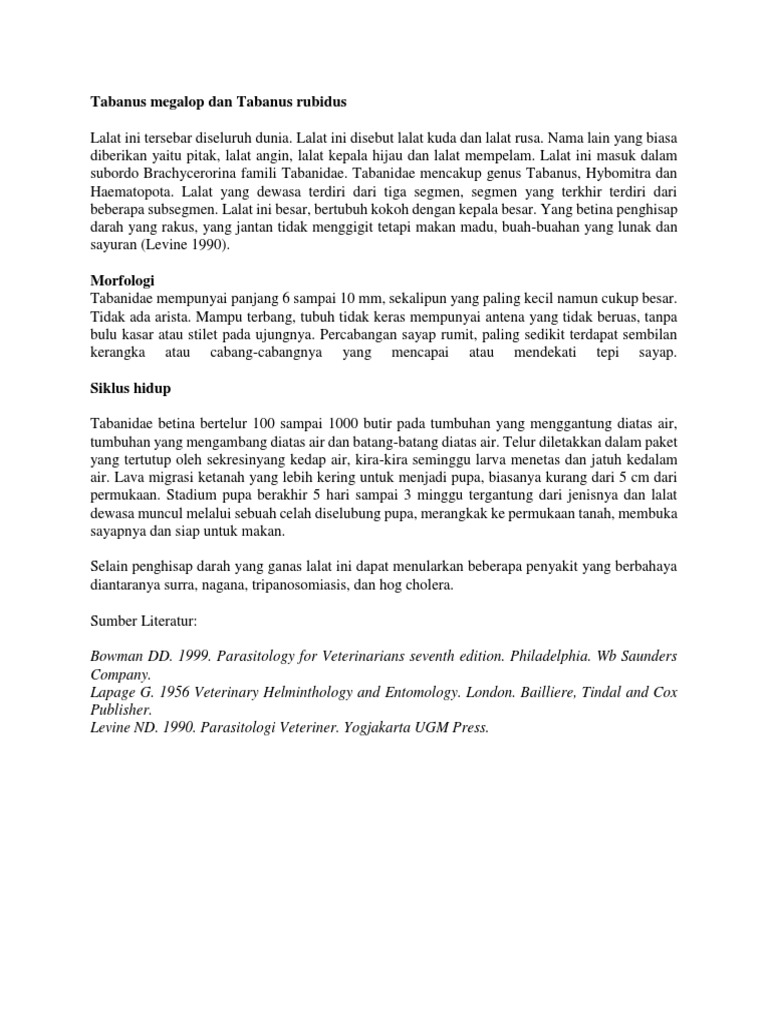 Tabanus megalop dan Tabanus rubidus

Lalat ini tersebar diseluruh dunia. Lalat ini disebut lalat kuda dan lalat rusa. Nama lain yang biasa diberikan yaitu pitak, lalat angin, lalat kepala hijau dan lalat mempelam. Lalat ini masuk dalam subordo Brachycerorina famili Tabanidae. Tabanidae mencakup genus Tabanus, Hybomitra dan Haematopota. Lalat yang dewasa terdiri dari tiga segmen, segmen yang terkhir terdiri dari beberapa subsegmen. Lalat ini besar, bertubuh kokoh dengan kepala besar. Yang betina penghisap darah yang rakus, yang jantan tidak menggigit tetapi makan madu, buah-buahan yang lunak dan sayuran (Levine 1990).

Morfologi
Tabanidae mempunyai panjang 6 sampai 10 mm, sekalipun yang paling kecil namun cukup besar. Tidak ada arista. Mampu terbang, tubuh tidak keras mempunyai antena yang tidak beruas, tanpa bulu kasar atau stilet pada ujungnya. Percabangan sayap rumit, paling sedikit terdapat sembilan kerangka atau cabang-cabangnya yang mencapai atau mendekati tepi sayap.

Siklus hidup

Tabanidae betina bertelur 100 sampai 1000 butir pada tumbuhan yang menggantung diatas air, tumbuhan yang mengambang diatas air dan batang-batang diatas air. Telur diletakkan dalam paket yang tertutup oleh sekresinyang kedap air, kira-kira seminggu larva menetas dan jatuh kedalam air. Lava migrasi ketanah yang lebih kering untuk menjadi pupa, biasanya kurang dari 5 cm dari permukaan. Stadium pupa berakhir 5 hari sampai 3 minggu tergantung dari jenisnya dan lalat dewasa muncul melalui sebuah celah diselubung pupa, merangkak ke permukaan tanah, membuka sayapnya dan siap untuk makan.

Selain penghisap darah yang ganas lalat ini dapat menularkan beberapa penyakit yang berbahaya diantaranya surra, nagana, tripanosomiasis, dan hog cholera.

Sumber Literatur:

Bowman DD. 1999. Parasitology for Veterinarians seventh edition. Philadelphia. Wb Saunders Company.
Lapage G. 1956 Veterinary Helminthology and Entomology. London. Bailliere, Tindal and Cox Publisher.
Levine ND. 1990. Parasitologi Veteriner. Yogjakarta UGM Press.